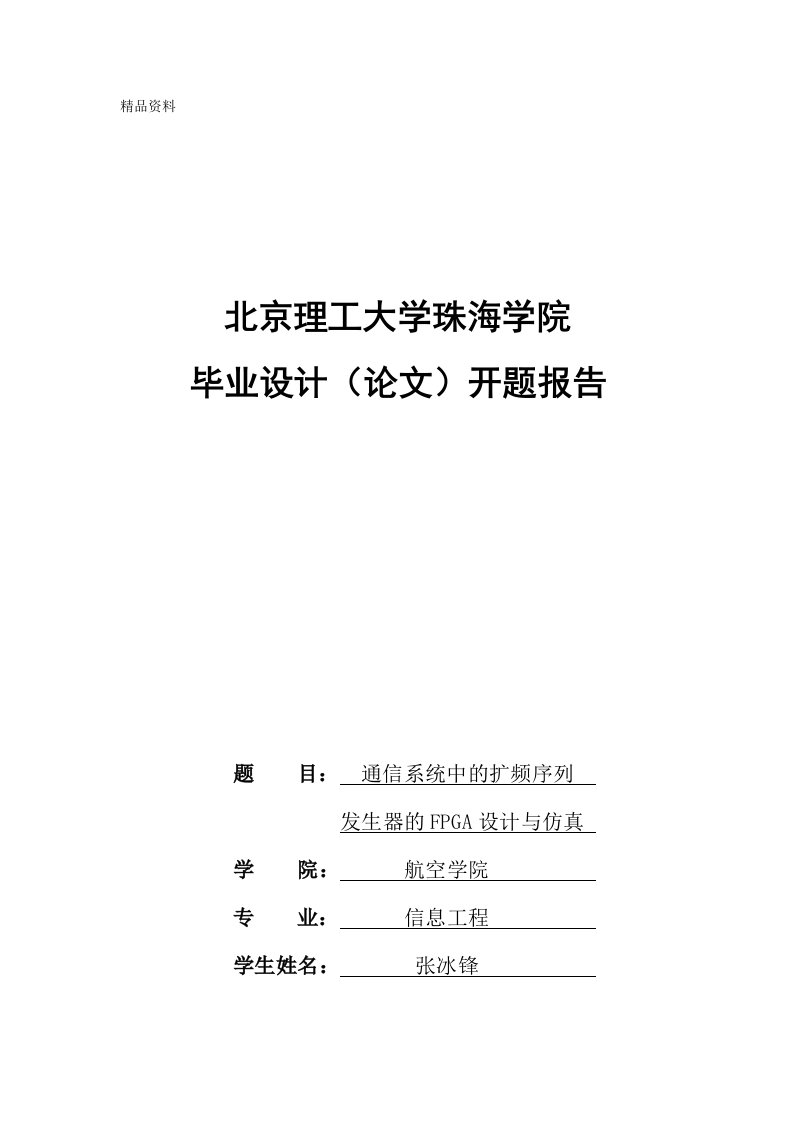 精品资料

北京理工大学珠海学院
毕业设计（论文）开题报告

题　　目：通信系统中的扩频序列发生器的FPGA设计与仿真

学　　院：航空学院

专　　业：信息工程

学生姓名：张冰锋